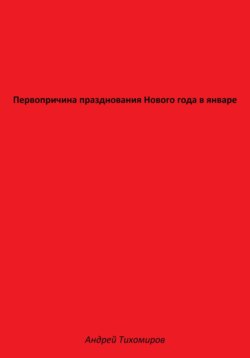 Первопричина празднования Нового года в январе

Андрей Тихомиров